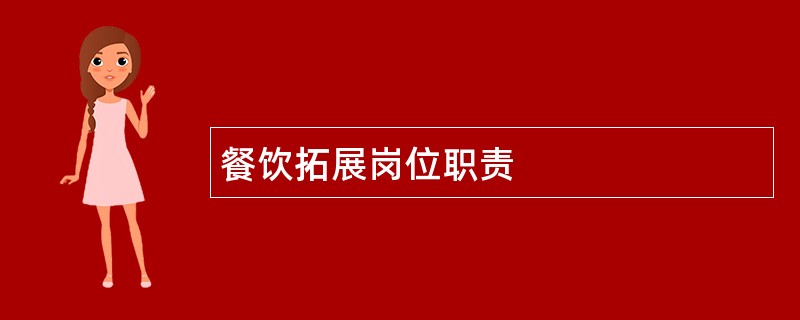 餐饮拓展岗位职责